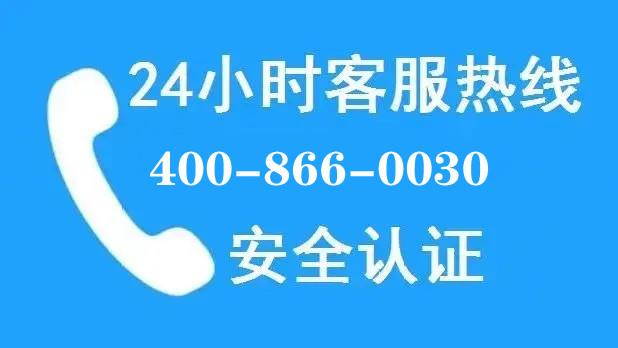 24小时客服热线
400-866-0030
安全认证